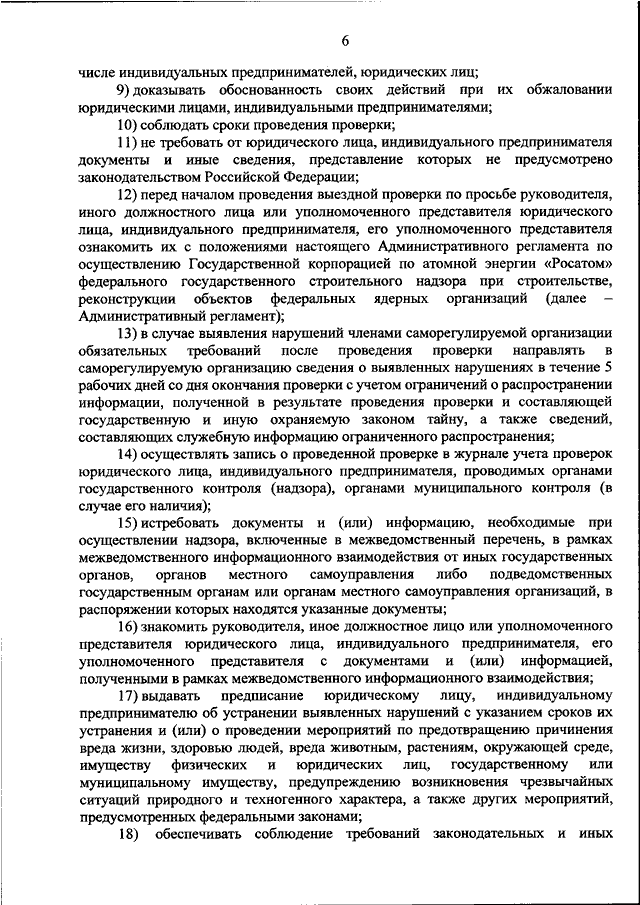 6

числе индивидуальных предпринимателей, юридических лиц;

9) доказывать обоснованность своих действий при их обжаловании юридическими лицами, индивидуальными предпринимателями;

10) соблюдать сроки проведения проверки;

11) не требовать от юридического лица, индивидуального предпринимателя документы и иные сведения, представление которых не предусмотрено законодательством Российской Федерации;

12) перед началом проведения выездной проверки по просьбе руководителя, иного должностного лица или уполномоченного представителя юридического лица, индивидуального предпринимателя, его уполномоченного представителя ознакомить их с положениями настоящего Административного регламента по осуществлению Государственной корпорацией по атомной энергии «Росатом» федерального государственного строительного надзора при строительстве, реконструкции объектов федеральных ядерных организаций (далее – Административный регламент);

13) в случае выявления нарушений членами саморегулируемой организации обязательных требований после проведения проверки направлять в саморегулируемую организацию сведения о выявленных нарушениях в течение 5 рабочих дней со дня окончания проверки с учетом ограничений о распространении информации, полученной в результате проведения проверки и составляющей государственную и иную охраняемую законом тайну, а также сведений, составляющих служебную информацию ограниченного распространения;

14) осуществлять запись о проведенной проверке в журнале учета проверок юридического лица, индивидуального предпринимателя, проводимых органами государственного контроля (надзора), органами муниципального контроля (в случае его наличия);

15) истребовать документы и (или) информацию, необходимые при осуществлении надзора, включенные в межведомственный перечень, в рамках межведомственного информационного взаимодействия от иных государственных органов, органов местного самоуправления либо подведомственных государственным органам или органам местного самоуправления организаций, в распоряжении которых находятся указанные документы;

16) знакомить руководителя, иное должностное лицо или уполномоченного представителя юридического лица, индивидуального предпринимателя, его уполномоченного представителя с документами и (или) информацией, полученными в рамках межведомственного информационного взаимодействия;

17) выдавать предписание юридическому лицу, индивидуальному предпринимателю об устранении выявленных нарушений с указанием сроков их устранения и (или) о проведении мероприятий по предотвращению причинения вреда жизни, здоровью людей, вреда животным, растениям, окружающей среде, имуществу физических и юридических лиц, государственному или муниципальному имуществу, предупреждению возникновения чрезвычайных ситуаций природного и техногенного характера, а также других мероприятий, предусмотренных федеральными законами;

18) обеспечивать соблюдение требований законодательных и иных